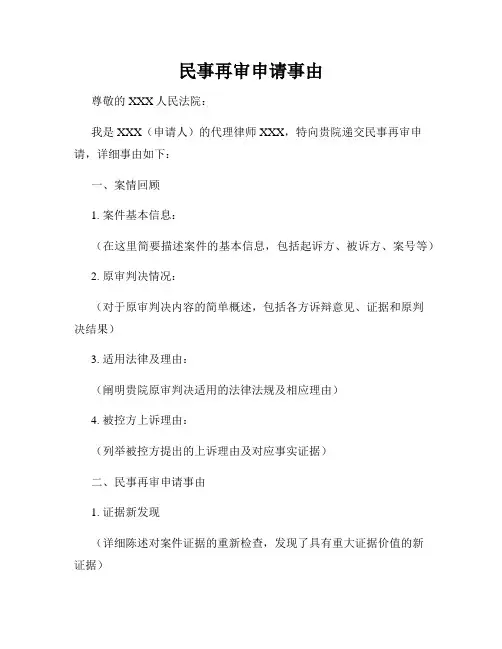 民事再审申请事由

尊敬的 XXX 人民法院：

我是 XXX（申请人）的代理律师 XXX，特向贵院递交民事再审申请，详细事由如下：

一、案情回顾

1. 案件基本信息：

（在这里简要描述案件的基本信息，包括起诉方、被诉方、案号等）

2. 原审判决情况：

（对于原审判决内容的简单概述，包括各方诉辩意见、证据和原判决结果）

3. 适用法律及理由：

（阐明贵院原审判决适用的法律法规及相应理由）

4. 被控方上诉理由：

（列举被控方提出的上诉理由及对应事实证据）

二、民事再审申请事由

1. 证据新发现

（详细陈述对案件证据的重新检查，发现了具有重大证据价值的新证据）